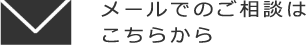 メールでのご相談は
こちらから